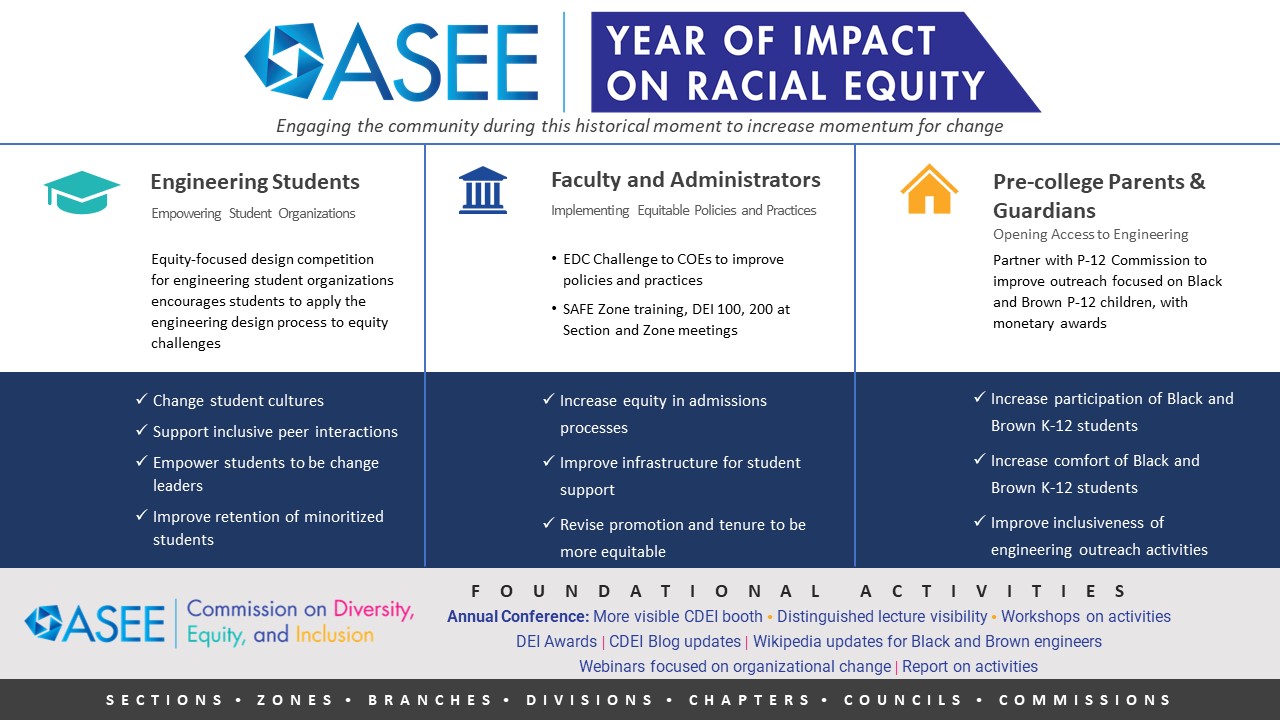 ASEE

YEAR OF IMPACT ON RACIAL EQUITY

Engaging the community during this historical moment to increase momentum for change

Engineering Students
Empowering Student Organizations

Equity-focused design competition for engineering student organizations encourages students to apply the engineering design process to equity challenges

✓ Change student cultures
✓ Support inclusive peer interactions
✓ Empower students to be change leaders
✓ Improve retention of minoritized students

Faculty and Administrators
Implementing Equitable Policies and Practices

• EDC Challenge to COEs to improve policies and practices
• SAFE Zone training, DEI 100, 200 at Section and Zone meetings

✓ Increase equity in admissions processes
✓ Improve infrastructure for student support
✓ Revise promotion and tenure to be more equitable

Pre-college Parents & Guardians
Opening Access to Engineering

Partner with P-12 Commission to improve outreach focused on Black and Brown P-12 children, with monetary awards

✓ Increase participation of Black and Brown K-12 students
✓ Increase comfort of Black and Brown K-12 students
✓ Improve inclusiveness of engineering outreach activities

ASEE Commission on Diversity, Equity, and Inclusion

FOUNDATIONAL ACTIVITIES
Annual Conference: More visible CDEI booth • Distinguished lecture visibility • Workshops on activities
DEI Awards | CDEI Blog updates | Wikipedia updates for Black and Brown engineers
Webinars focused on organizational change | Report on activities

SECTIONS • ZONES • BRANCHES • DIVISIONS • CHAPTERS • COUNCILS • COMMISSIONS